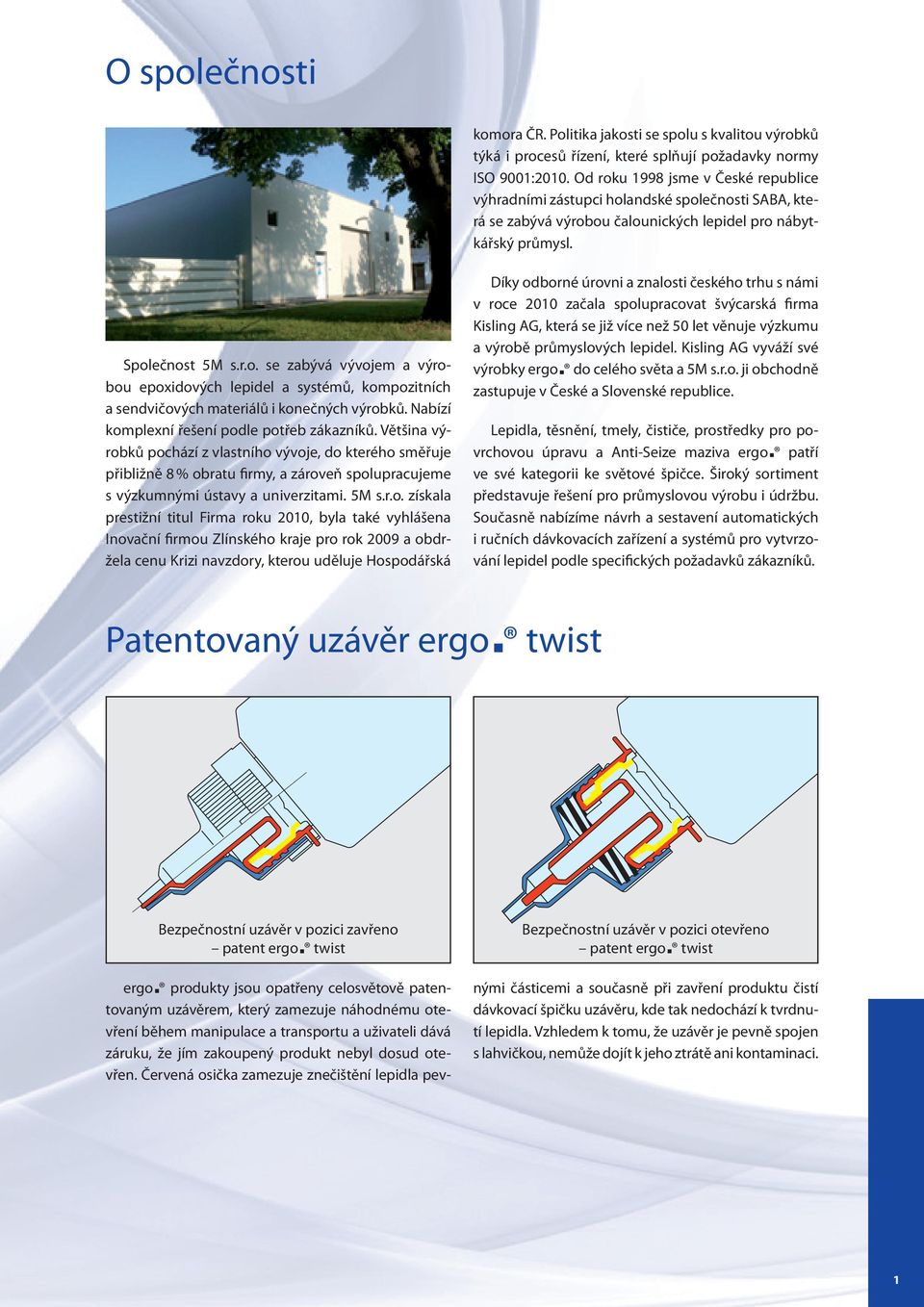 O společnosti

Společnost 5M s.r.o. se zabývá vývojem a výrobou epoxidových lepidel a systémů, kompozitních a sendvičových materiálů i konečných výrobků. Nabízí komplexní řešení podle potřeb zákazníků. Většina výrobků pochází z vlastního vývoje, do kterého směřuje přibližně 8 % obratu firmy, a zároveň spolupracujeme s výzkumnými ústavy a univerzitami. 5M s.r.o. získala prestižní titul Firma roku 2010, byla také vyhlášena Inovační firmou Zlínského kraje pro rok 2009 a obdržela cenu Krizi navzdory, kterou uděluje Hospodářská komora ČR. Politika jakosti se spolu s kvalitou výrobků týká i procesů řízení, které splňují požadavky normy ISO 9001:2010. Od roku 1998 jsme v České republice výhradními zástupci holandské společnosti SABA, která se zabývá výrobou čalounických lepidel pro nábytkářský průmysl.

Díky odborné úrovni a znalosti českého trhu s námi v roce 2010 začala spolupracovat švýcarská firma Kisling AG, která se již více než 50 let věnuje výzkumu a výrobě průmyslových lepidel. Kisling AG vyváží své výrobky ergo.® do celého světa a 5M s.r.o. ji obchodně zastupuje v České a Slovenské republice.

Lepidla, těsnění, tmely, čističe, prostředky pro povrchovou úpravu a Anti-Seize maziva ergo.® patří ve své kategorii ke světové špičce. Široký sortiment představuje řešení pro průmyslovou výrobu i údržbu. Současně nabízíme návrh a sestavení automatických i ručních dávkovacích zařízení a systémů pro vytvrzování lepidel podle specifických požadavků zákazníků.

Patentovaný uzávěr ergo.® twist

Bezpečnostní uzávěr v pozici zavřeno – patent ergo.® twist

Bezpečnostní uzávěr v pozici otevřeno – patent ergo.® twist

ergo.® produkty jsou opatřeny celosvětově patentovaným uzávěrem, který zamezuje náhodnému otevření během manipulace a transportu a uživateli dává záruku, že jím zakoupený produkt nebyl dosud otevřen. Červená osička zamezuje znečištění lepidla pevnými částicemi a současně při zavření produktu čistí dávkovací špičku uzávěru, kde tak nedochází k tvrdnutí lepidla. Vzhledem k tomu, že uzávěr je pevně spojen s lahvičkou, nemůže dojít k jeho ztrátě ani kontaminaci.

1